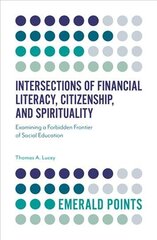 INTERSECTIONS OF FINANCIAL LITERACY, CITIZENSHIP, AND SPIRITUALITY

Examining a Forbidden Frontier of Social Education

Thomas A. Lucey

EMERALD POINTS